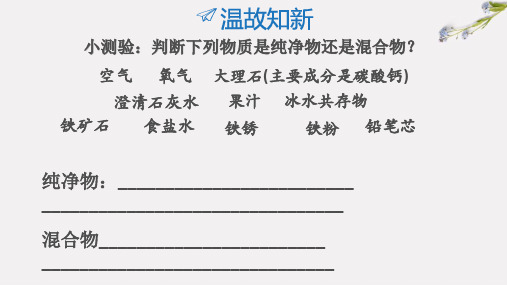 温故知新

小测验：判断下列物质是纯净物还是混合物？

空气　氧气　大理石(主要成分是碳酸钙)

澄清石灰水　果汁　冰水共存物

铁矿石　食盐水　铁锈　铁粉　铅笔芯

纯净物：________________________

________________________________

混合物________________________

________________________________